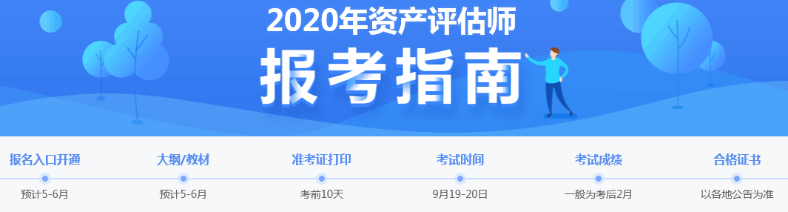 2020年资产评估师
报考指南

报名入口开通
预计5-6月

大纲/教材
预计5-6月

准考证打印
考前10天

考试时间
9月19-20日

考试成绩
一般为考后2月

合格证书
以各地公告为准